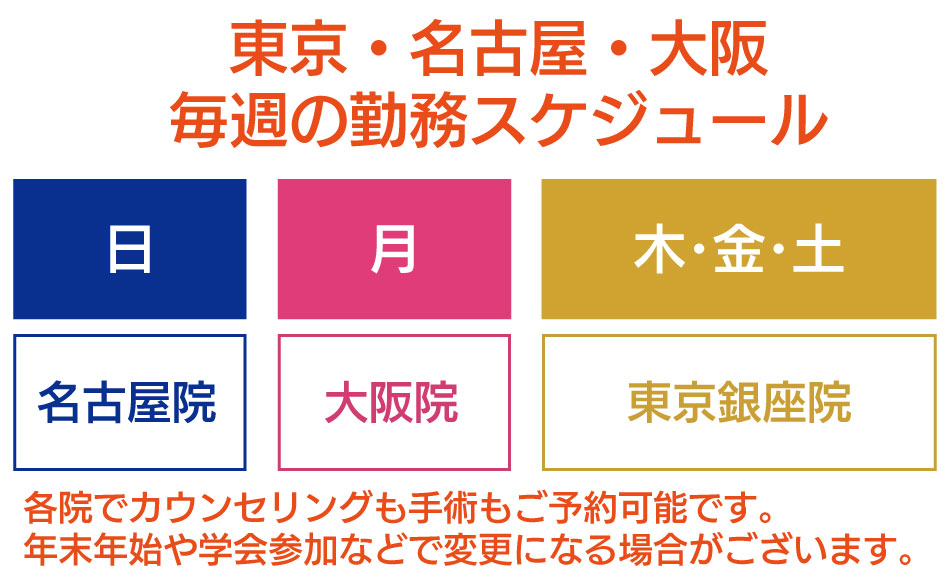 東京・名古屋・大阪
毎週の勤務スケジュール

| 日 | 月 | 木・金・土 |
|---|---|---|
| 名古屋院 | 大阪院 | 東京銀座院 |

各院でカウンセリングも手術もご予約可能です。
年末年始や学会参加などで変更になる場合がございます。